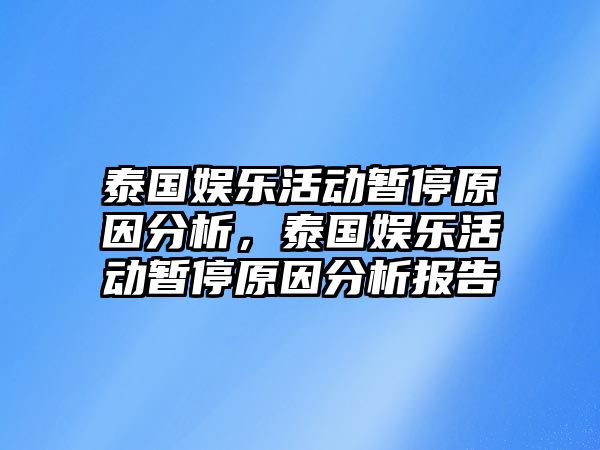 泰国娱乐活动暂停原因分析，泰国娱乐活动暂停原因分析报告